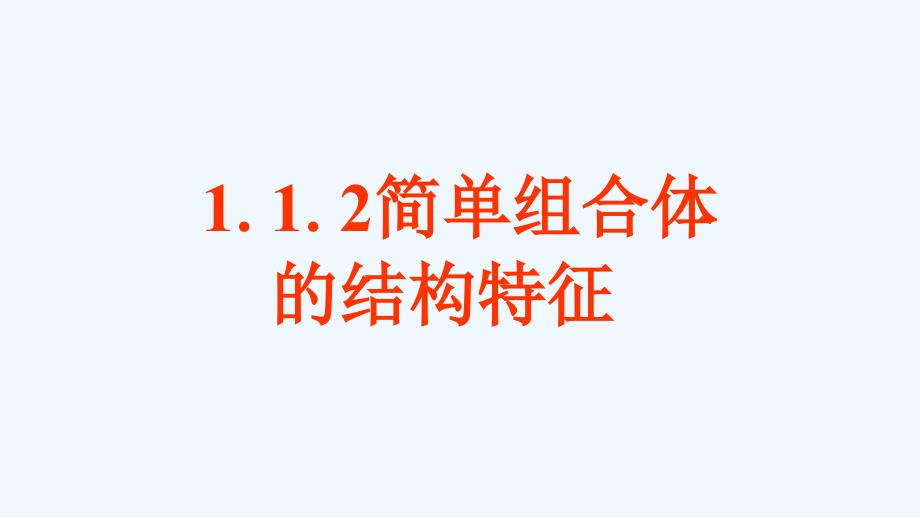 1. 1. 2简单组合体的结构特征